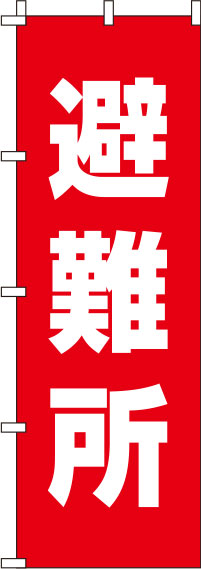 避難所